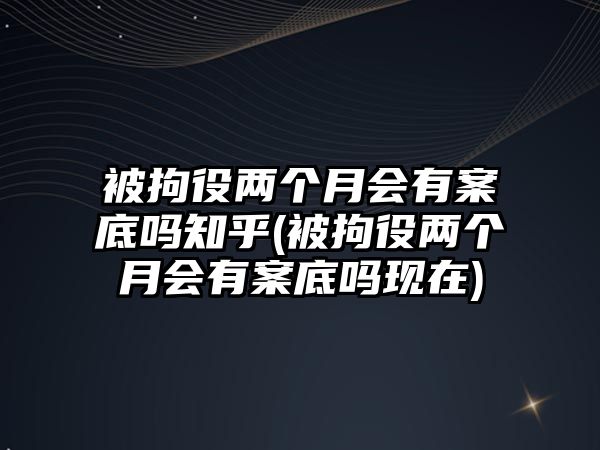 被拘役两个月会有案底吗知乎(被拘役两个月会有案底吗现在)